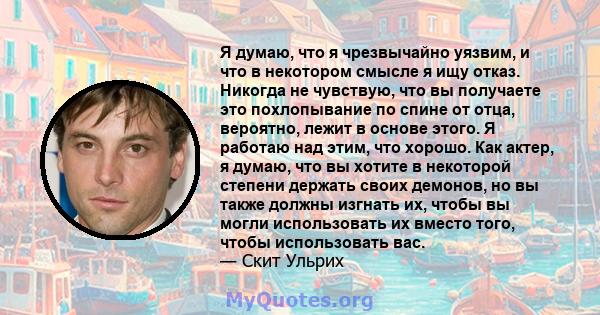 Я думаю, что я чрезвычайно уязвим, и что в некотором смысле я ищу отказ. Никогда не чувствую, что вы получаете это похлопывание по спине от отца, вероятно, лежит в основе этого. Я работаю над этим, что хорошо. Как актер, я думаю, что вы хотите в некоторой степени держать своих демонов, но вы также должны изгнать их, чтобы вы могли использовать их вместо того, чтобы использовать вас.
— Скит Ульрих

MyQuotes.org